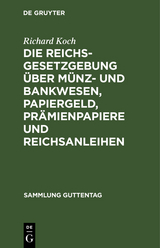 DE GRUYTER

Richard Koch

DIE REICHSGESETZGEBUNG ÜBER MÜNZ- UND BANKWESEN, PAPIERGELD, PRÄMIENPAPIERE UND REICHSANLEIHEN

SAMMLUNG GUTTENTAG

DE
G